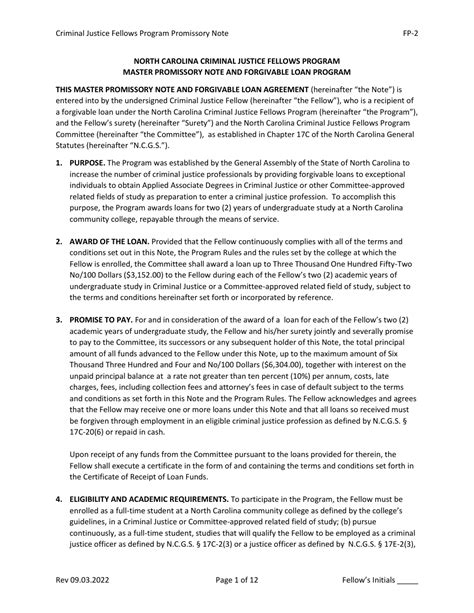 Criminal Justice Fellows Program Promissory Note FP-2

NORTH CAROLINA CRIMINAL JUSTICE FELLOWS PROGRAM
MASTER PROMISSORY NOTE AND FORGIVABLE LOAN PROGRAM

THIS MASTER PROMISSORY NOTE AND FORGIVABLE LOAN AGREEMENT (hereinafter "the Note") is entered into by the undersigned Criminal Justice Fellow (hereinafter "the Fellow"), who is a recipient of a forgivable loan under the North Carolina Criminal Justice Fellows Program (hereinafter "the Program"), and the Fellow's surety (hereinafter "Surety") and the North Carolina Criminal Justice Fellows Program Committee (hereinafter "the Committee"), as established in Chapter 17C of the North Carolina General Statutes (hereinafter "N.C.G.S.").

1. PURPOSE. The Program was established by the General Assembly of the State of North Carolina to increase the number of criminal justice professionals by providing forgivable loans to exceptional individuals to obtain Applied Associate Degrees in Criminal Justice or other Committee-approved related fields of study as preparation to enter a criminal justice profession. To accomplish this purpose, the Program awards loans for two (2) years of undergraduate study at a North Carolina community college, repayable through the means of service.

2. AWARD OF THE LOAN. Provided that the Fellow continuously complies with all of the terms and conditions set out in this Note, the Program Rules and the rules set by the college at which the Fellow is enrolled, the Committee shall award a loan up to Three Thousand One Hundred Fifty-Two No/100 Dollars ($3,152.00) to the Fellow during each of the Fellow's two (2) academic years of undergraduate study in Criminal Justice or a Committee-approved related field of study, subject to the terms and conditions hereinafter set forth or incorporated by reference.

3. PROMISE TO PAY. For and in consideration of the award of a loan for each of the Fellow's two (2) academic years of undergraduate study, the Fellow and his/her surety jointly and severally promise to pay to the Committee, its successors or any subsequent holder of this Note, the total principal amount of all funds advanced to the Fellow under this Note, up to the maximum amount of Six Thousand Three Hundred and Four and No/100 Dollars ($6,304.00), together with interest on the unpaid principal balance at a rate not greater than ten percent (10%) per annum, costs, late charges, fees, including collection fees and attorney's fees in case of default subject to the terms and conditions as set forth in this Note and the Program Rules. The Fellow acknowledges and agrees that the Fellow may receive one or more loans under this Note and that all loans so received must be forgiven through employment in an eligible criminal justice profession as defined by N.C.G.S. § 17C-20(6) or repaid in cash.

Upon receipt of any funds from the Committee pursuant to the loans provided for therein, the Fellow shall execute a certificate in the form of and containing the terms and conditions set forth in the Certificate of Receipt of Loan Funds.

4. ELIGIBILITY AND ACADEMIC REQUIREMENTS. To participate in the Program, the Fellow must be enrolled as a full-time student at a North Carolina community college as defined by the college's guidelines, in a Criminal Justice or Committee-approved related field of study; (b) pursue continuously, as a full-time student, studies that will qualify the Fellow to be employed as a criminal justice officer as defined by N.C.G.S. § 17C-2(3) or a justice officer as defined by N.C.G.S. § 17E-2(3),

Rev 09.03.2022 Page 1 of 12 Fellow's Initials _____